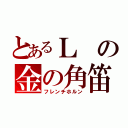 とあるＬの
金の角笛
フレンチホルン